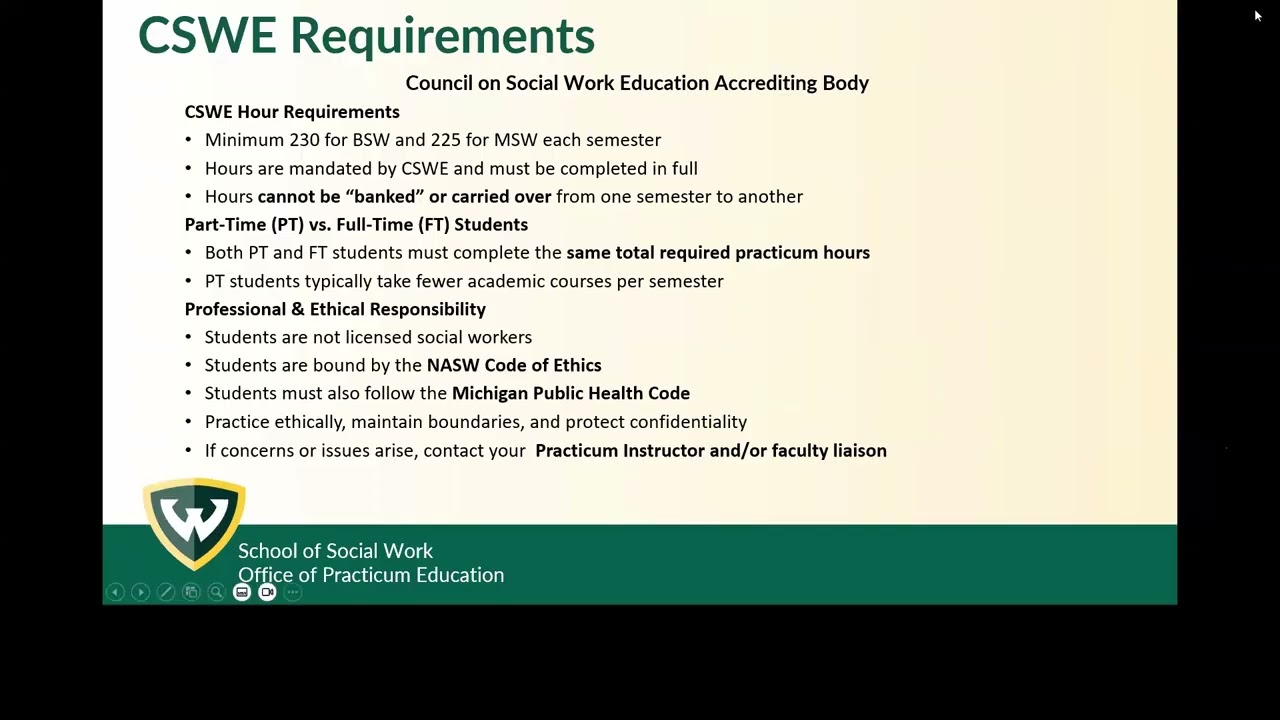 CSWE Requirements

Council on Social Work Education Accrediting Body

CSWE Hour Requirements

• Minimum 230 for BSW and 225 for MSW each semester
• Hours are mandated by CSWE and must be completed in full
• Hours cannot be "banked" or carried over from one semester to another

Part-Time (PT) vs. Full-Time (FT) Students

• Both PT and FT students must complete the same total required practicum hours
• PT students typically take fewer academic courses per semester

Professional & Ethical Responsibility

• Students are not licensed social workers
• Students are bound by the NASW Code of Ethics
• Students must also follow the Michigan Public Health Code
• Practice ethically, maintain boundaries, and protect confidentiality
• If concerns or issues arise, contact your Practicum Instructor and/or faculty liaison

W

School of Social Work
Office of Practicum Education